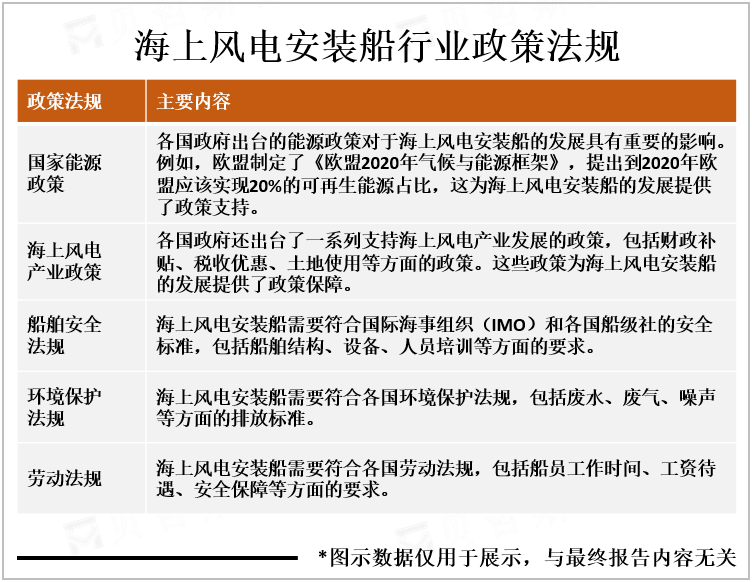 海上风电安装船行业政策法规

| 政策法规 | 主要内容 |
|---|---|
| 国家能源政策 | 各国政府出台的能源政策对于海上风电安装船的发展具有重要的影响。例如，欧盟制定了《欧盟2020年气候与能源框架》，提出到2020年欧盟应该实现20%的可再生能源占比，这为海上风电安装船的发展提供了政策支持。 |
| 海上风电产业政策 | 各国政府还出台了一系列支持海上风电产业发展的政策，包括财政补贴、税收优惠、土地使用等方面的政策。这些政策为海上风电安装船的发展提供了政策保障。 |
| 船舶安全法规 | 海上风电安装船需要符合国际海事组织（IMO）和各国船级社的安全标准，包括船舶结构、设备、人员培训等方面的要求。 |
| 环境保护法规 | 海上风电安装船需要符合各国环境保护法规，包括废水、废气、噪声等方面的排放标准。 |
| 劳动法规 | 海上风电安装船需要符合各国劳动法规，包括船员工作时间、工资待遇、安全保障等方面的要求。 |

*图示数据仅用于展示，与最终报告内容无关